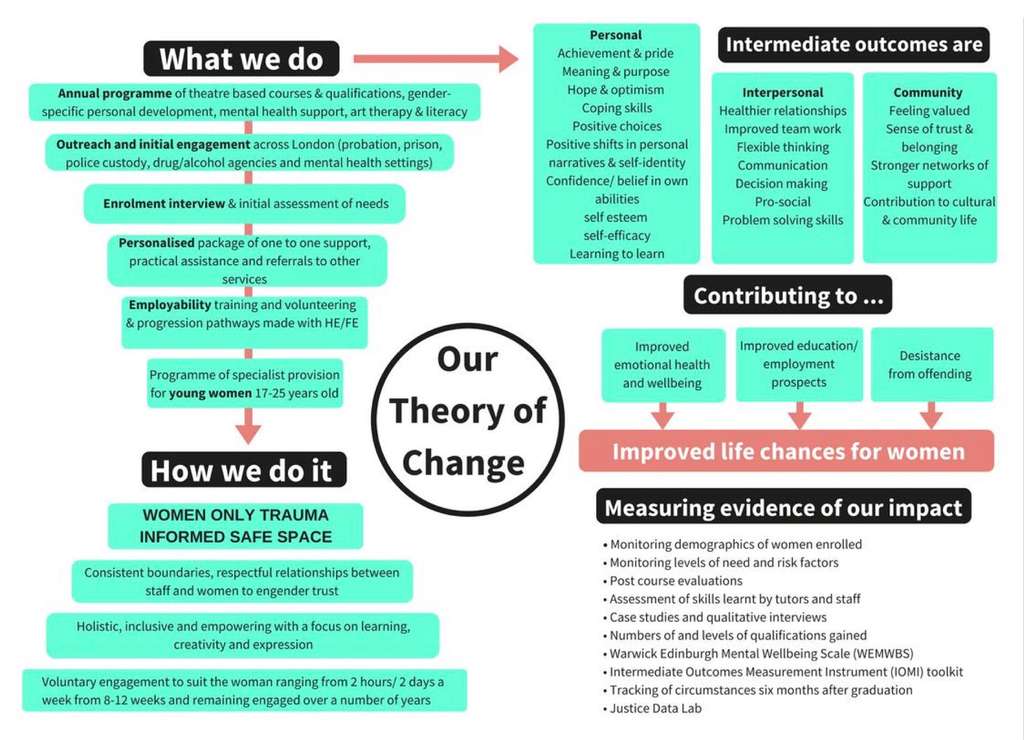 What we do

Annual programme of theatre based courses & qualifications, gender-specific personal development, mental health support, art therapy & literacy

Outreach and initial engagement across London (probation, prison, police custody, drug/alcohol agencies and mental health settings)

Enrolment interview & initial assessment of needs

Personalised package of one to one support, practical assistance and referrals to other services

Employability training and volunteering & progression pathways made with HE/FE

Programme of specialist provision for young women 17-25 years old

How we do it

WOMEN ONLY TRAUMA INFORMED SAFE SPACE

Consistent boundaries, respectful relationships between staff and women to engender trust

Holistic, inclusive and empowering with a focus on learning, creativity and expression

Voluntary engagement to suit the woman ranging from 2 hours/ 2 days a week from 8-12 weeks and remaining engaged over a number of years

Our Theory of Change

Personal
Achievement & pride
Meaning & purpose
Hope & optimism
Coping skills
Positive choices
Positive shifts in personal narratives & self-identity
Confidence/ belief in own abilities
self esteem
self-efficacy
Learning to learn

Intermediate outcomes are

Interpersonal
Healthier relationships
Improved team work
Flexible thinking
Communication
Decision making
Pro-social
Problem solving skills

Community
Feeling valued
Sense of trust & belonging
Stronger networks of support
Contribution to cultural & community life

Contributing to ...

Improved emotional health and wellbeing

Improved education/ employment prospects

Desistance from offending

Improved life chances for women

Measuring evidence of our impact

• Monitoring demographics of women enrolled
• Monitoring levels of need and risk factors
• Post course evaluations
• Assessment of skills learnt by tutors and staff
• Case studies and qualitative interviews
• Numbers of and levels of qualifications gained
• Warwick Edinburgh Mental Wellbeing Scale (WEMWBS)
• Intermediate Outcomes Measurement Instrument (IOMI) toolkit
• Tracking of circumstances six months after graduation
• Justice Data Lab